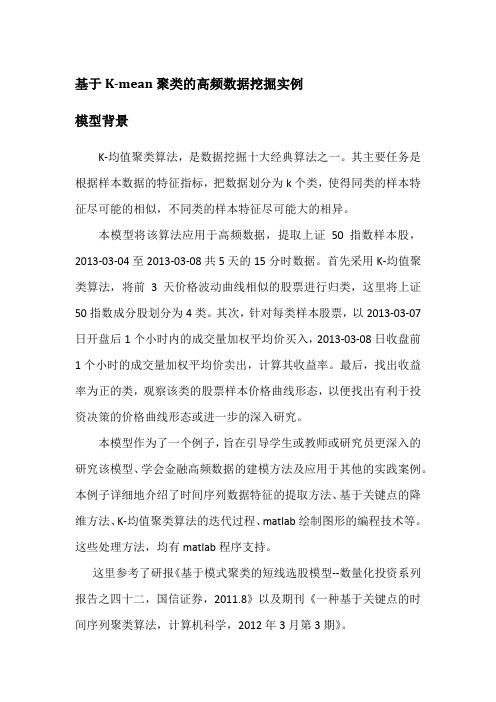 基于 K-mean 聚类的高频数据挖掘实例

模型背景

K-均值聚类算法，是数据挖掘十大经典算法之一。其主要任务是根据样本数据的特征指标，把数据划分为 k 个类，使得同类的样本特征尽可能的相似，不同类的样本特征尽可能大的相异。

本模型将该算法应用于高频数据，提取上证 50 指数样本股，2013-03-04 至 2013-03-08 共 5 天的 15 分时数据。首先采用 K-均值聚类算法，将前 3 天价格波动曲线相似的股票进行归类，这里将上证 50 指数成分股划分为 4 类。其次，针对每类样本股票，以 2013-03-07 日开盘后 1 个小时内的成交量加权平均价买入，2013-03-08 日收盘前 1 个小时的成交量加权平均价卖出，计算其收益率。最后，找出收益率为正的类，观察该类的股票样本价格曲线形态，以便找出有利于投资决策的价格曲线形态或进一步的深入研究。

本模型作为了一个例子，旨在引导学生或教师或研究员更深入的研究该模型、学会金融高频数据的建模方法及应用于其他的实践案例。本例子详细地介绍了时间序列数据特征的提取方法、基于关键点的降维方法、K-均值聚类算法的迭代过程、matlab 绘制图形的编程技术等。这些处理方法，均有 matlab 程序支持。

这里参考了研报《基于模式聚类的短线选股模型--数量化投资系列报告之四十二，国信证券，2011.8》以及期刊《一种基于关键点的时间序列聚类算法，计算机科学，2012 年 3 月第 3 期》。